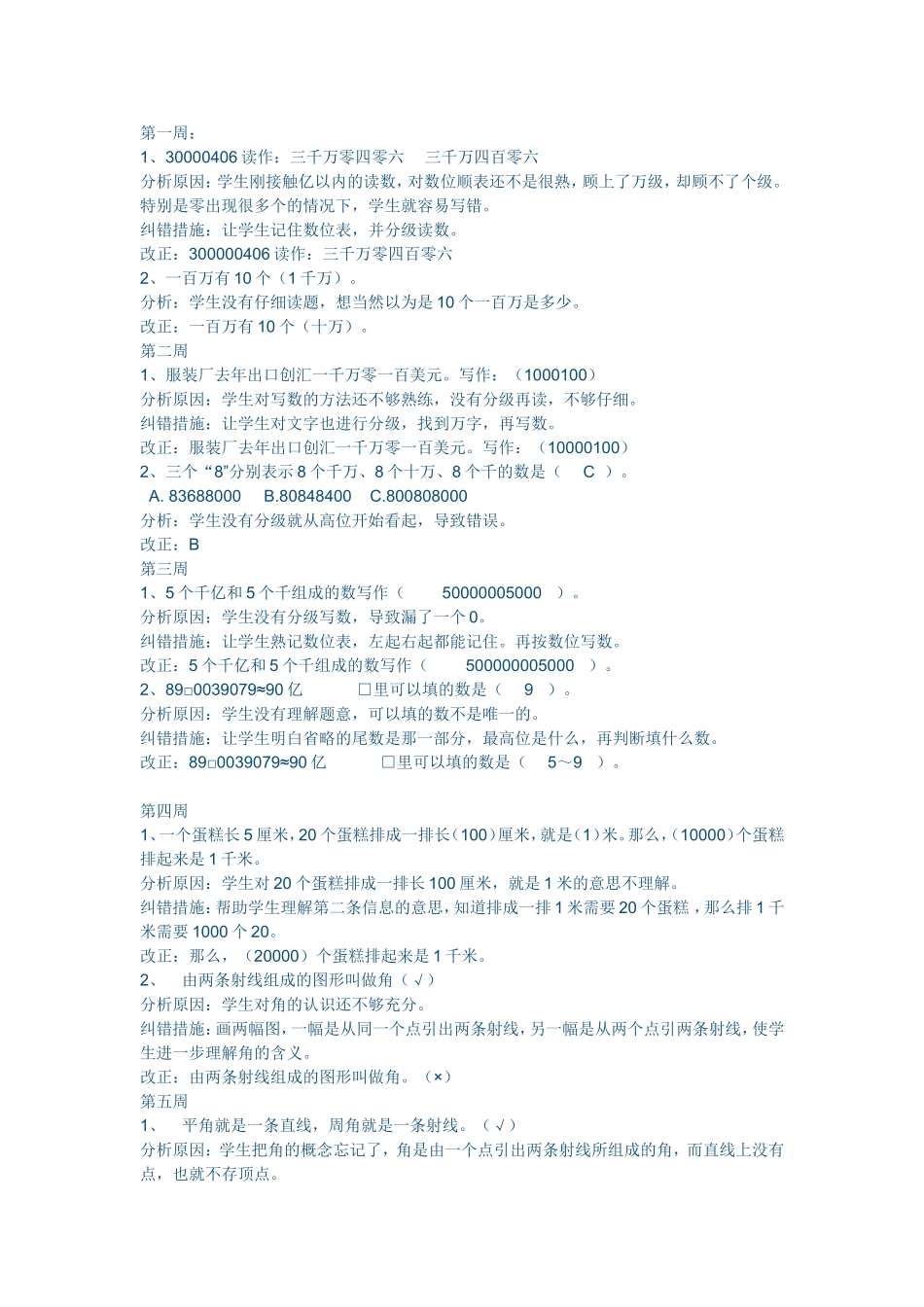 第一周：
1、30000406 读作：三千万零四零六　三千万四百零六
分析原因：学生刚接触亿以内的读数，对数位顺表还不是很熟，顾上了万级，却顾不了个级。特别是零出现很多个的情况下，学生就容易写错。
纠错措施：让学生记住数位表，并分级读数。
改正：300000406 读作：三千万零四百零六
2、一百万有 10 个（1 千万）。
分析：学生没有仔细读题，想当然以为是 10 个一百万是多少。
改正：一百万有 10 个（十万）。
第二周
1、服装厂去年出口创汇一千万零一百美元。写作：（1000100）
分析原因：学生对写数的方法还不够熟练，没有分级再读，不够仔细。
纠错措施：让学生对文字也进行分级，找到万字，再写数。
改正：服装厂去年出口创汇一千万零一百美元。写作：（10000100）
2、三个“8”分别表示 8 个千万、8 个十万、8 个千的数是（　C　）。
A. 83688000　B.80848400　C.800808000
分析：学生没有分级就从高位开始看起，导致错误。
改正：B
第三周
1、5 个千亿和 5 个千组成的数写作（　50000005000　）。
分析原因：学生没有分级写数，导致漏了一个 0。
纠错措施：让学生熟记数位表，左起右起都能记住。再按数位写数。
改正：5 个千亿和 5 个千组成的数写作（　500000005000　）。
2、89□0039079≈90 亿　□里可以填的数是（　9　）。
分析原因：学生没有理解题意，可以填的数不是唯一的。
纠错措施：让学生明白省略的尾数是那一部分，最高位是什么，再判断填什么数。
改正：89□0039079≈90 亿　□里可以填的数是（　5～9　）。

第四周
1、一个蛋糕长 5 厘米，20 个蛋糕排成一排长（100）厘米，就是（1）米。那么，（10000）个蛋糕排起来是 1 千米。
分析原因：学生对 20 个蛋糕排成一排长 100 厘米，就是 1 米的意思不理解。
纠错措施：帮助学生理解第二条信息的意思，知道排成一排 1 米需要 20 个蛋糕，那么排 1 千米需要 1000 个 20。
改正：那么，（20000）个蛋糕排起来是 1 千米。
2、　由两条射线组成的图形叫做角（√）
分析原因：学生对角的认识还不够充分。
纠错措施：画两幅图，一幅是从同一个点引出两条射线，另一幅是从两个点引两条射线，使学生进一步理解角的含义。
改正：由两条射线组成的图形叫做角。（×）
第五周
1、　平角就是一条直线，周角就是一条射线。（√）
分析原因：学生把角的概念忘记了，角是由一个点引出两条射线所组成的角，而直线上没有点，也就不存顶点。